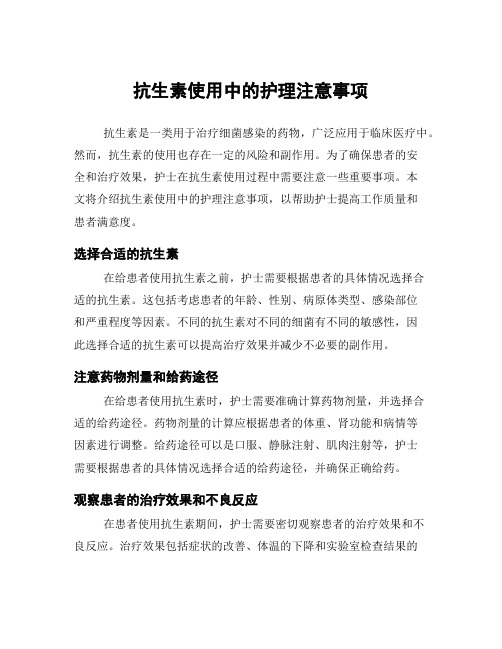 抗生素使用中的护理注意事项

抗生素是一类用于治疗细菌感染的药物，广泛应用于临床医疗中。然而，抗生素的使用也存在一定的风险和副作用。为了确保患者的安全和治疗效果，护士在抗生素使用过程中需要注意一些重要事项。本文将介绍抗生素使用中的护理注意事项，以帮助护士提高工作质量和患者满意度。

选择合适的抗生素

在给患者使用抗生素之前，护士需要根据患者的具体情况选择合适的抗生素。这包括考虑患者的年龄、性别、病原体类型、感染部位和严重程度等因素。不同的抗生素对不同的细菌有不同的敏感性，因此选择合适的抗生素可以提高治疗效果并减少不必要的副作用。

注意药物剂量和给药途径

在给患者使用抗生素时，护士需要准确计算药物剂量，并选择合适的给药途径。药物剂量的计算应根据患者的体重、肾功能和病情等因素进行调整。给药途径可以是口服、静脉注射、肌肉注射等，护士需要根据患者的具体情况选择合适的给药途径，并确保正确给药。

观察患者的治疗效果和不良反应

在患者使用抗生素期间，护士需要密切观察患者的治疗效果和不良反应。治疗效果包括症状的改善、体温的下降和实验室检查结果的